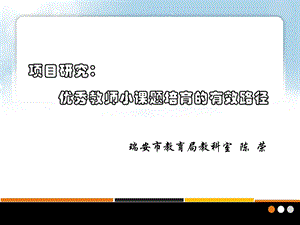 项目研究：

优秀教师小课题培育的有效路径

瑞安市教育局教科室 陈 荣